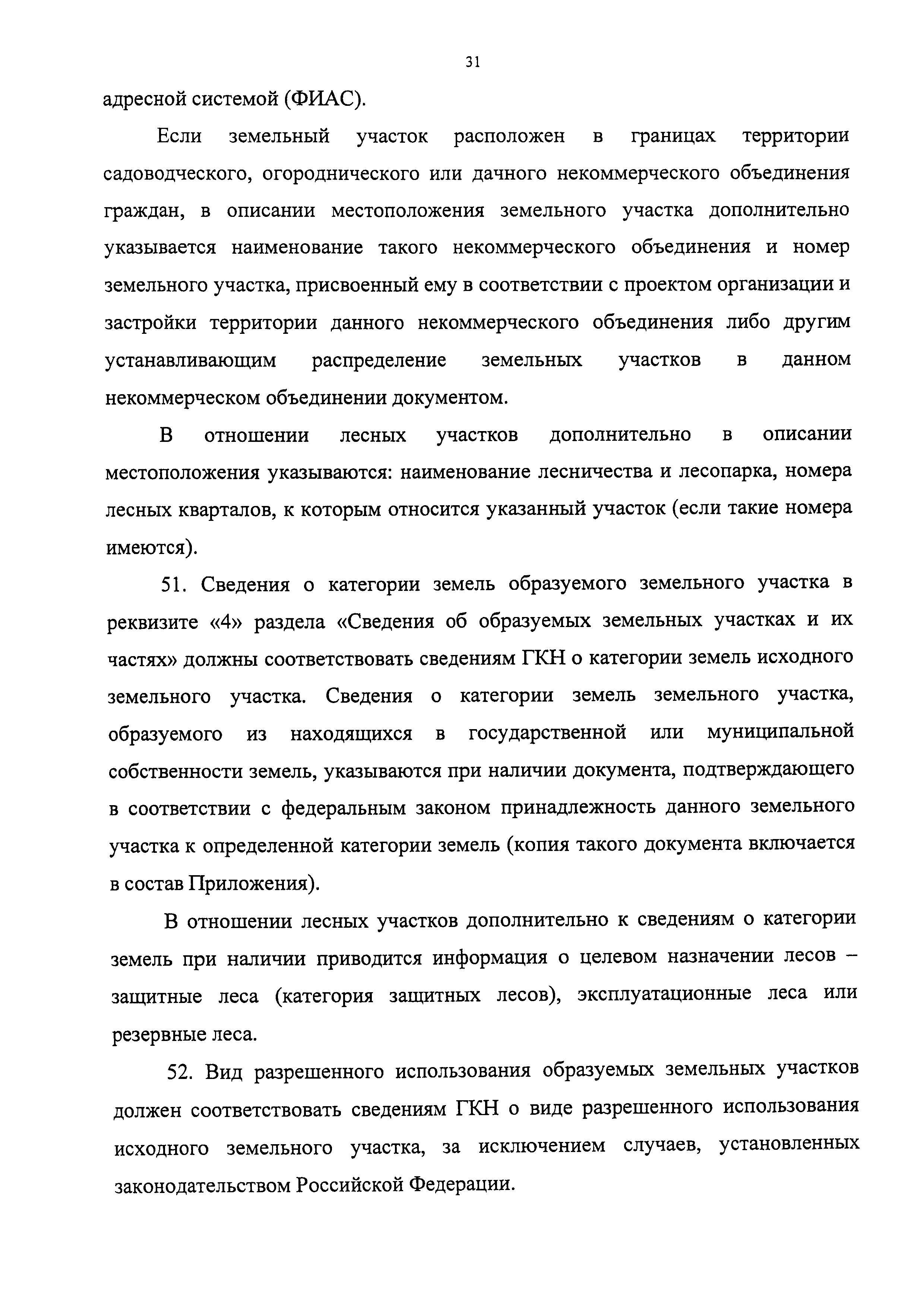 31

адресной системой (ФИАС).

Если земельный участок расположен в границах территории садоводческого, огороднического или дачного некоммерческого объединения граждан, в описании местоположения земельного участка дополнительно указывается наименование такого некоммерческого объединения и номер земельного участка, присвоенный ему в соответствии с проектом организации и застройки территории данного некоммерческого объединения либо другим устанавливающим распределение земельных участков в данном некоммерческом объединении документом.

В отношении лесных участков дополнительно в описании местоположения указываются: наименование лесничества и лесопарка, номера лесных кварталов, к которым относится указанный участок (если такие номера имеются).

51. Сведения о категории земель образуемого земельного участка в реквизите «4» раздела «Сведения об образуемых земельных участках и их частях» должны соответствовать сведениям ГКН о категории земель исходного земельного участка. Сведения о категории земель земельного участка, образуемого из находящихся в государственной или муниципальной собственности земель, указываются при наличии документа, подтверждающего в соответствии с федеральным законом принадлежность данного земельного участка к определенной категории земель (копия такого документа включается в состав Приложения).

В отношении лесных участков дополнительно к сведениям о категории земель при наличии приводится информация о целевом назначении лесов – защитные леса (категория защитных лесов), эксплуатационные леса или резервные леса.

52. Вид разрешенного использования образуемых земельных участков должен соответствовать сведениям ГКН о виде разрешенного использования исходного земельного участка, за исключением случаев, установленных законодательством Российской Федерации.